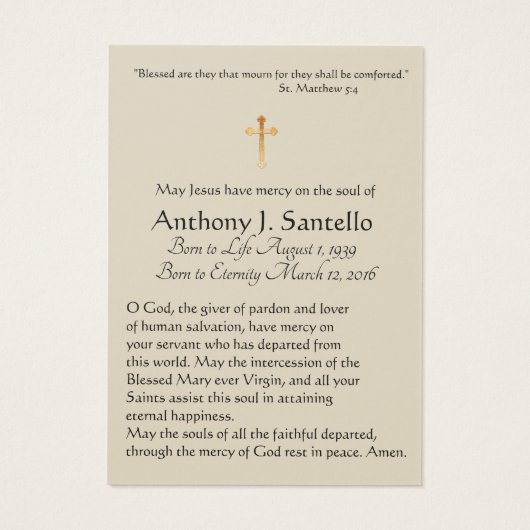 "Blessed are they that mourn for they shall be comforted."
St. Matthew 5:4

May Jesus have mercy on the soul of

Anthony J. Santello
Born to Life August 1, 1939
Born to Eternity March 12, 2016

O God, the giver of pardon and lover of human salvation, have mercy on your servant who has departed from this world. May the intercession of the Blessed Mary ever Virgin, and all your Saints assist this soul in attaining eternal happiness.
May the souls of all the faithful departed, through the mercy of God rest in peace. Amen.